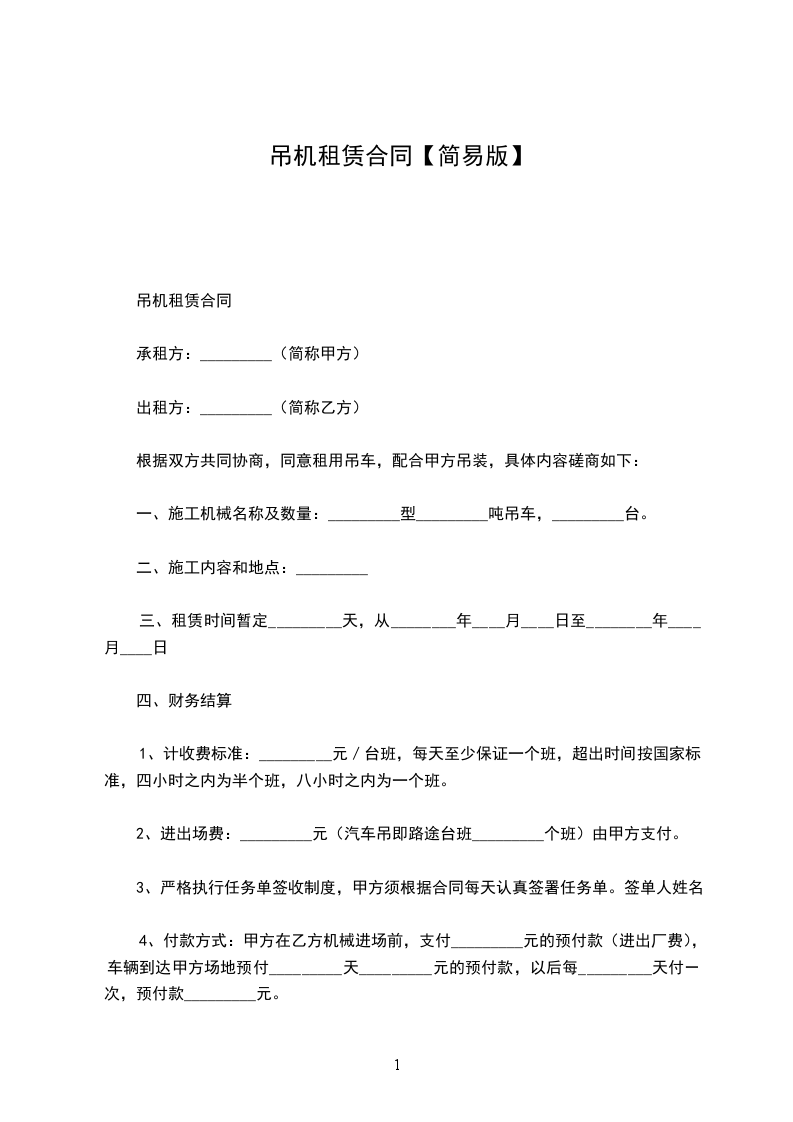 吊机租赁合同【简易版】

吊机租赁合同

承租方：_________（简称甲方）

出租方：_________（简称乙方）

根据双方共同协商，同意租用吊车，配合甲方吊装，具体内容磋商如下：

一、施工机械名称及数量：_________型_________吨吊车，_________台。

二、施工内容和地点：_________

三、租赁时间暂定_________天，从________年___月____日至________年____月____日

四、财务结算

1、计收费标准：_________元／台班，每天至少保证一个班，超出时间按国家标准，四小时之内为半个班，八小时之内为一个班。

2、进出场费：_________元（汽车吊即路途台班_________个班）由甲方支付。

3、严格执行任务单签收制度，甲方须根据合同每天认真签署任务单。签单人姓名

4、付款方式：甲方在乙方机械进场前，支付_________元的预付款（进出厂费），车辆到达甲方场地预付_________天_________元的预付款，以后每_________天付一次，预付款_________元。

1